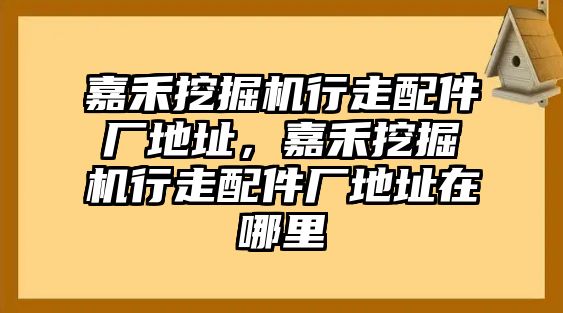 嘉禾挖掘机行走配件厂地址，嘉禾挖掘机行走配件厂地址在哪里